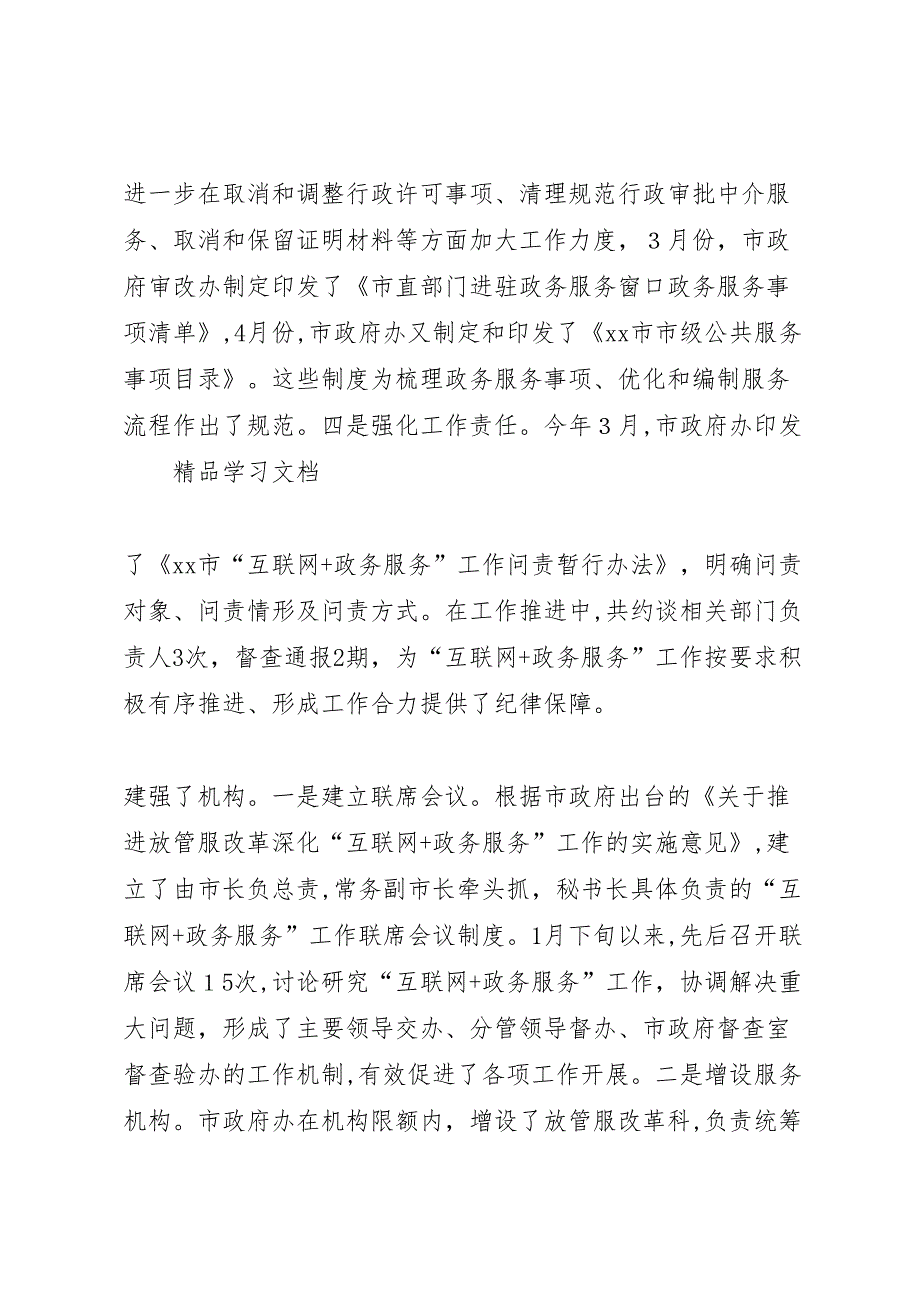 进一步在取消和调整行政许可事项、清理规范行政审批中介服务、取消和保留证明材料等方面加大工作力度，3月份，市政府审改办制定印发了《市直部门进驻政务服务窗口政务服务事项清单》,4月份,市政府办又制定和印发了《xx市市级公共服务事项目录》。这些制度为梳理政务服务事项、优化和编制服务流程作出了规范。四是强化工作责任。今年3月,市政府办印发

精品学习文档

了《xx市“互联网+政务服务”工作问责暂行办法》，明确问责对象、问责情形及问责方式。在工作推进中,共约谈相关部门负责人3次，督查通报2期，为“互联网+政务服务”工作按要求积极有序推进、形成工作合力提供了纪律保障。

建强了机构。一是建立联席会议。根据市政府出台的《关于推进放管服改革深化“互联网+政务服务”工作的实施意见》,建立了由市长负总责,常务副市长牵头抓，秘书长具体负责的“互联网+政务服务”工作联席会议制度。1月下旬以来,先后召开联席会议15次,讨论研究“互联网+政务服务”工作，协调解决重大问题，形成了主要领导交办、分管领导督办、市政府督查室督查验办的工作机制,有效促进了各项工作开展。二是增设服务机构。市政府办在机构限额内，增设了放管服改革科,负责统筹